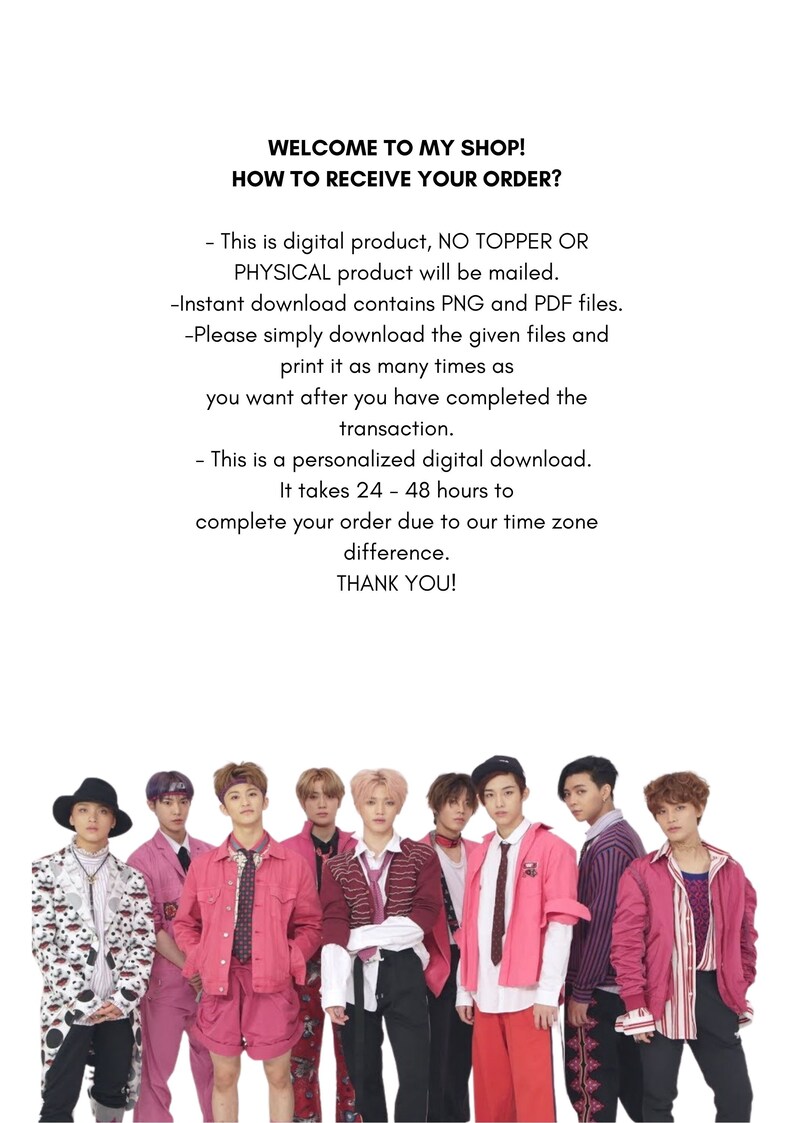 WELCOME TO MY SHOP!
HOW TO RECEIVE YOUR ORDER?

- This is digital product, NO TOPPER OR PHYSICAL product will be mailed.
-Instant download contains PNG and PDF files.
-Please simply download the given files and print it as many times as you want after you have completed the transaction.
- This is a personalized digital download. It takes 24 - 48 hours to complete your order due to our time zone difference.
THANK YOU!